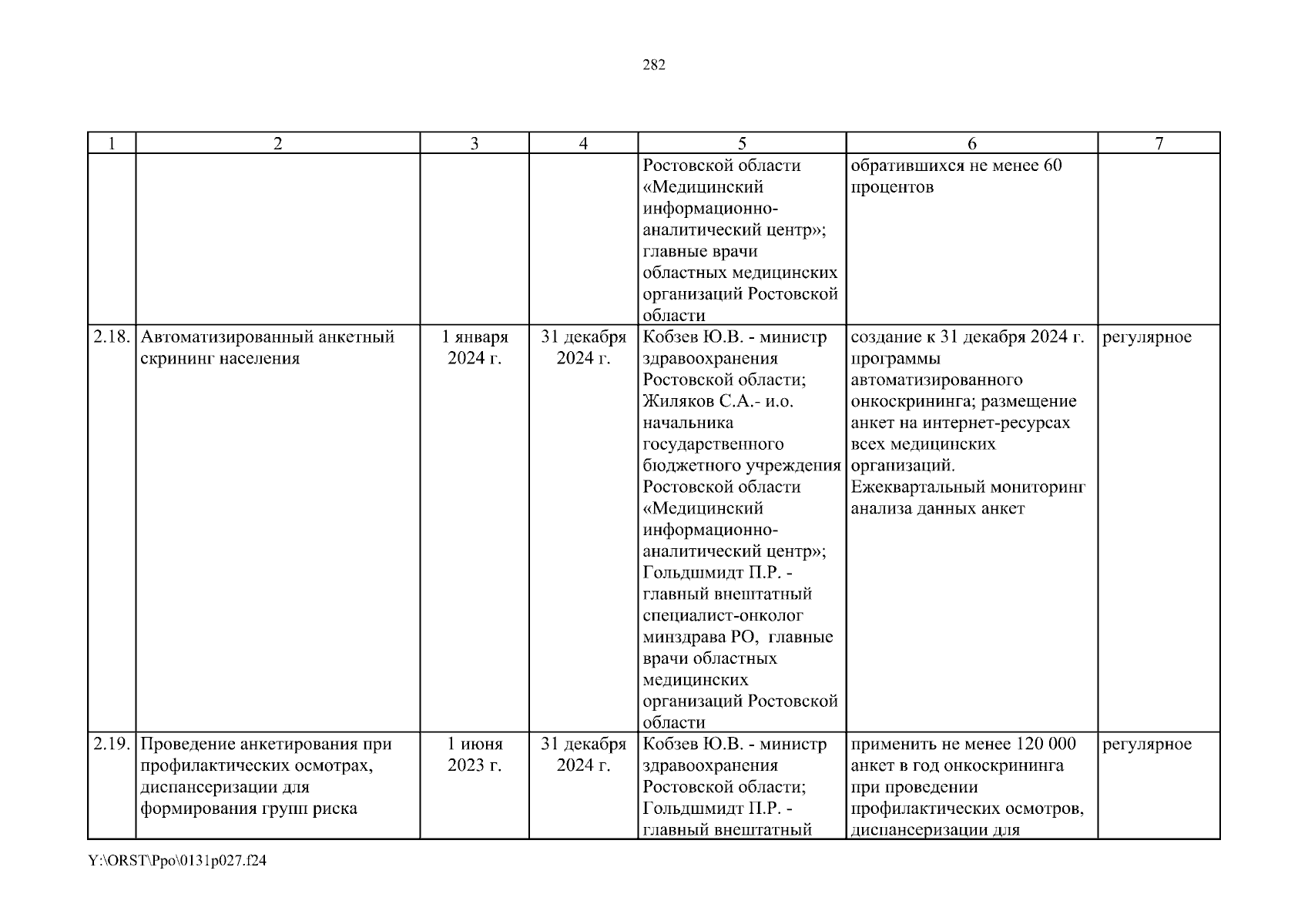 282

| 1 | 2 | 3 | 4 | 5 | 6 | 7 |
|---|---|---|---|---|---|---|
| | | | | Ростовской области «Медицинский информационно-аналитический центр»; главные врачи областных медицинских организаций Ростовской области | обратившихся не менее 60 процентов | |
| 2.18. | Автоматизированный анкетный скрининг населения | 1 января 2024 г. | 31 декабря 2024 г. | Кобзев Ю.В. - министр здравоохранения Ростовской области; Жиляков С.А.- и.о. начальника государственного бюджетного учреждения Ростовской области «Медицинский информационно-аналитический центр»; Гольдшмидт П.Р. - главный внештатный специалист-онколог минздрава РО, главные врачи областных медицинских организаций Ростовской области | создание к 31 декабря 2024 г. программы автоматизированного онкоскрининга; размещение анкет на интернет-ресурсах всех медицинских организаций. Ежеквартальный мониторинг анализа данных анкет | регулярное |
| 2.19. | Проведение анкетирования при профилактических осмотрах, диспансеризации для формирования групп риска | 1 июня 2023 г. | 31 декабря 2024 г. | Кобзев Ю.В. - министр здравоохранения Ростовской области; Гольдшмидт П.Р. - главный внештатный | применить не менее 120 000 анкет в год онкоскрининга при проведении профилактических осмотров, диспансеризации для | регулярное |

Y:\ORST\Ppo\0131p027.f24